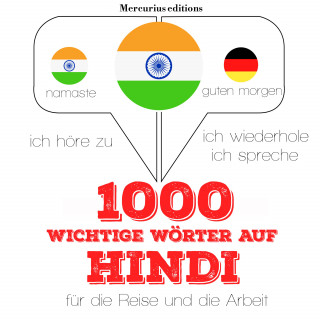 Mercurius editions

namaste

guten morgen

ich höre zu

ich wiederhole
ich spreche

1000
WICHTIGE WÖRTER AUF
HINDI
für die Reise und die Arbeit